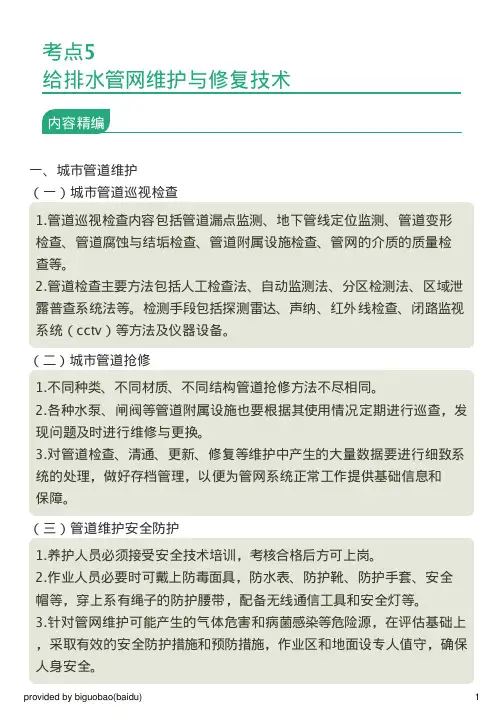 考点5
给排水管网维护与修复技术

内容精编

一、城市管道维护

（一）城市管道巡视检查

1.管道巡视检查内容包括管道漏点监测、地下管线定位监测、管道变形检查、管道腐蚀与结垢检查、管道附属设施检查、管网的介质的质量检查等。
2.管道检查主要方法包括人工检查法、自动监测法、分区检测法、区域泄露普查系统法等。检测手段包括探测雷达、声纳、红外线检查、闭路监视系统（cctv）等方法及仪器设备。

（二）城市管道抢修

1.不同种类、不同材质、不同结构管道抢修方法不尽相同。
2.各种水泵、闸阀等管道附属设施也要根据其使用情况定期进行巡查，发现问题及时进行维修与更换。
3.对管道检查、清通、更新、修复等维护中产生的大量数据要进行细致系统的处理，做好存档管理，以便为管网系统正常工作提供基础信息和保障。

（三）管道维护安全防护

1.养护人员必须接受安全技术培训，考核合格后方可上岗。
2.作业人员必要时可戴上防毒面具，防水表、防护靴、防护手套、安全帽等，穿上系有绳子的防护腰带，配备无线通信工具和安全灯等。
3.针对管网维护可能产生的气体危害和病菌感染等危险源，在评估基础上，采取有效的安全防护措施和预防措施，作业区和地面设专人值守，确保人身安全。

provided by biguobao(baidu)

1